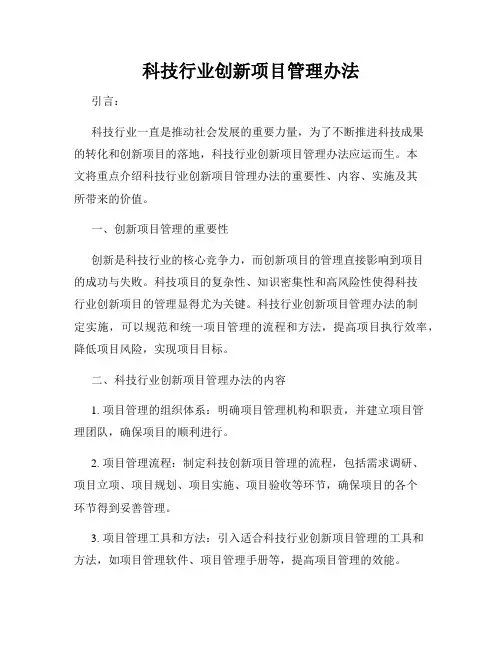 科技行业创新项目管理办法

引言：

科技行业一直是推动社会发展的重要力量，为了不断推进科技成果的转化和创新项目的落地，科技行业创新项目管理办法应运而生。本文将重点介绍科技行业创新项目管理办法的重要性、内容、实施及其所带来的价值。

一、创新项目管理的重要性

创新是科技行业的核心竞争力，而创新项目的管理直接影响到项目的成功与失败。科技项目的复杂性、知识密集性和高风险性使得科技行业创新项目的管理显得尤为关键。科技行业创新项目管理办法的制定实施，可以规范和统一项目管理的流程和方法，提高项目执行效率，降低项目风险，实现项目目标。

二、科技行业创新项目管理办法的内容

1. 项目管理的组织体系：明确项目管理机构和职责，并建立项目管理团队，确保项目的顺利进行。

2. 项目管理流程：制定科技创新项目管理的流程，包括需求调研、项目立项、项目规划、项目实施、项目验收等环节，确保项目的各个环节得到妥善管理。

3. 项目管理工具和方法：引入适合科技行业创新项目管理的工具和方法，如项目管理软件、项目管理手册等，提高项目管理的效能。